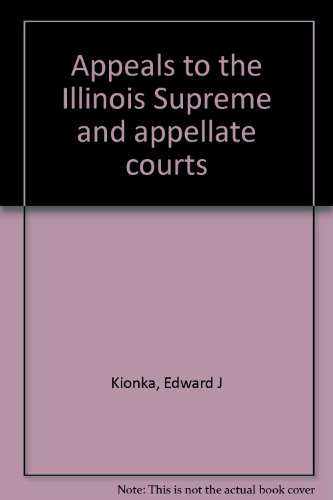 Appeals to the Illinois Supreme and appellate courts

Kionka, Edward J

Note: This is not the actual book cover